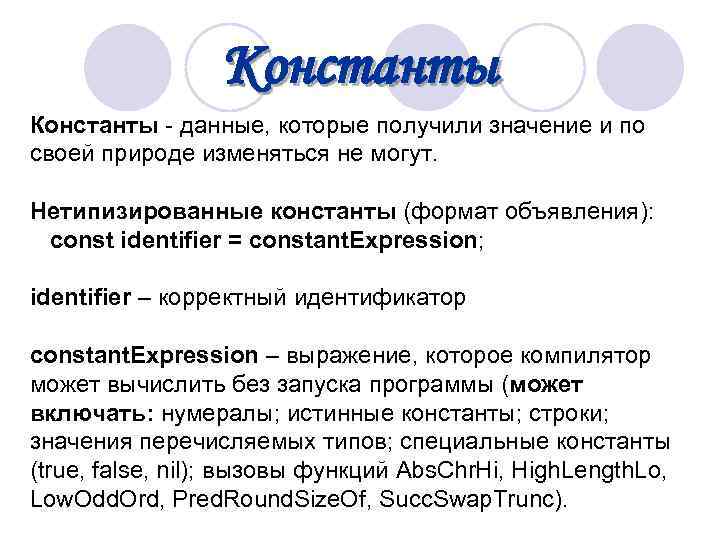 Константы

Константы - данные, которые получили значение и по своей природе изменяться не могут.

Нетипизированные константы (формат объявления):
const identifier = constantExpression;

identifier – корректный идентификатор

constantExpression – выражение, которое компилятор может вычислить без запуска программы (может включать: нумералы; истинные константы; строки; значения перечисляемых типов; специальные константы (true, false, nil); вызовы функций AbsChrHi, HighLengthLo, LowOddOrd, PredRoundSizeOf, SuccSwapTrunc).